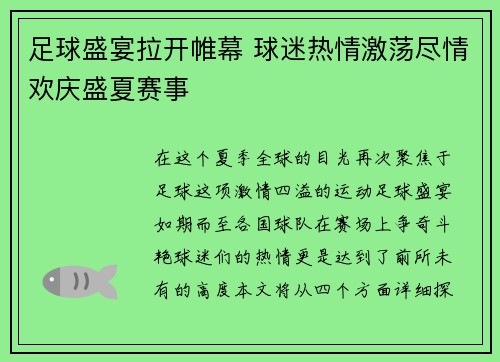 足球盛宴拉开帷幕 球迷热情激荡尽情欢庆盛夏赛事

在这个夏季全球的目光再次聚焦于足球这项激情四溢的运动足球盛宴如期而至各国球队在赛场上争奇斗艳球迷们的热情更是达到了前所未有的高度本文将从四个方面详细探